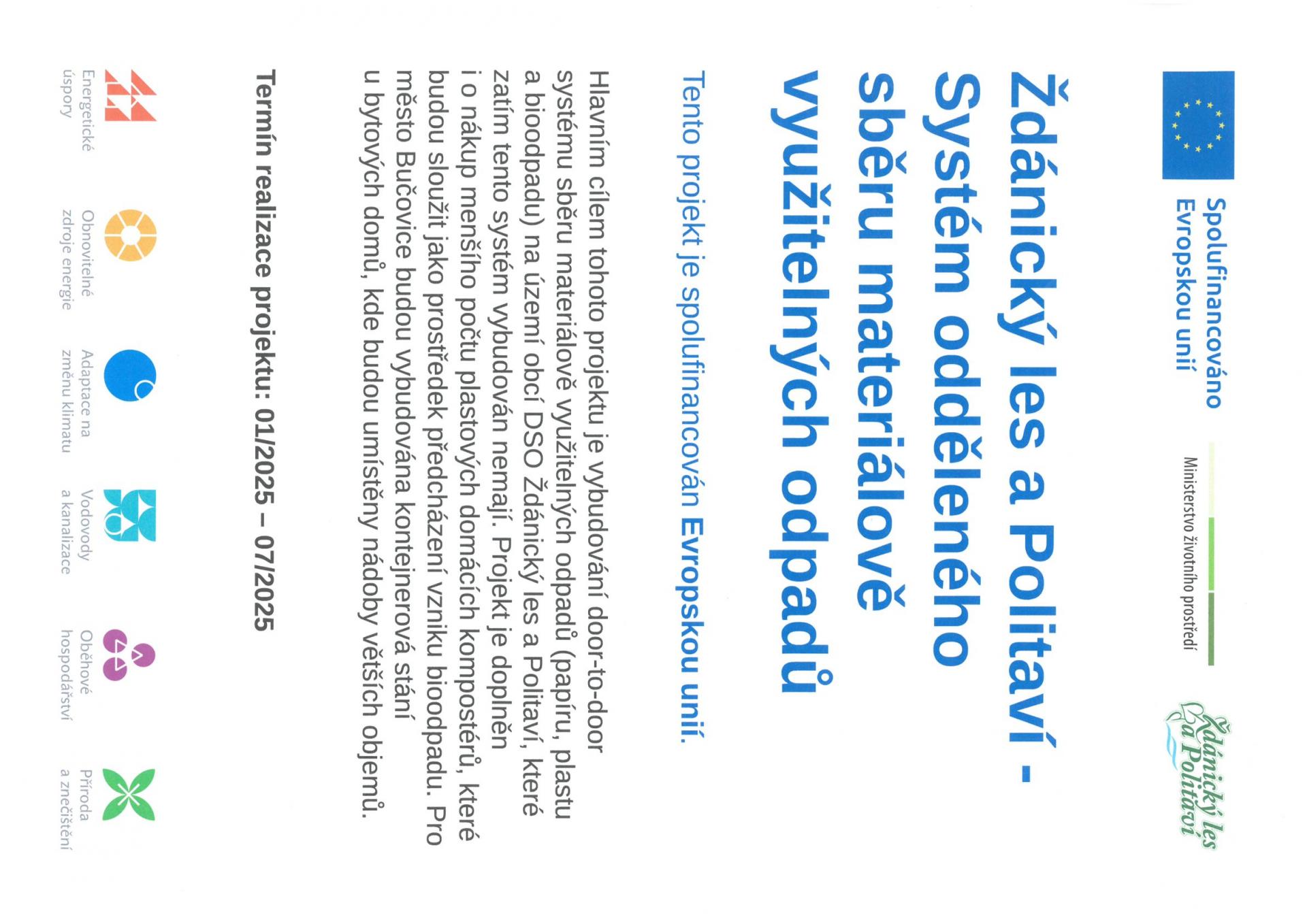 Spolufinancováno Evropskou unií

Ministerstvo životního prostředí

Ždánický les a Politaví

Ždánický les a Politaví - Systém odděleného sběru materiálově využitelných odpadů

Tento projekt je spolufinancován Evropskou unií.

Hlavním cílem tohoto projektu je vybudování door-to-door systému sběru materiálově využitelných odpadů (papíru, plastu a bioodpadu) na území obcí DSO Ždánický les a Politaví, které zatím tento systém vybudován nemají. Projekt je doplněn i o nákup menšího počtu plastových domácích kompostérů, které budou sloužit jako prostředek předcházení vzniku bioodpadu. Pro město Bučovice budou vybudována kontejnerová stání u bytových domů, kde budou umístěny nádoby větších objemů.

Termín realizace projektu: 01/2025 – 07/2025

Energetické úspory

Obnovitelné zdroje energie

Adaptace na změnu klimatu

Vodovody a kanalizace

Oběhové hospodářství

Příroda a znečištění